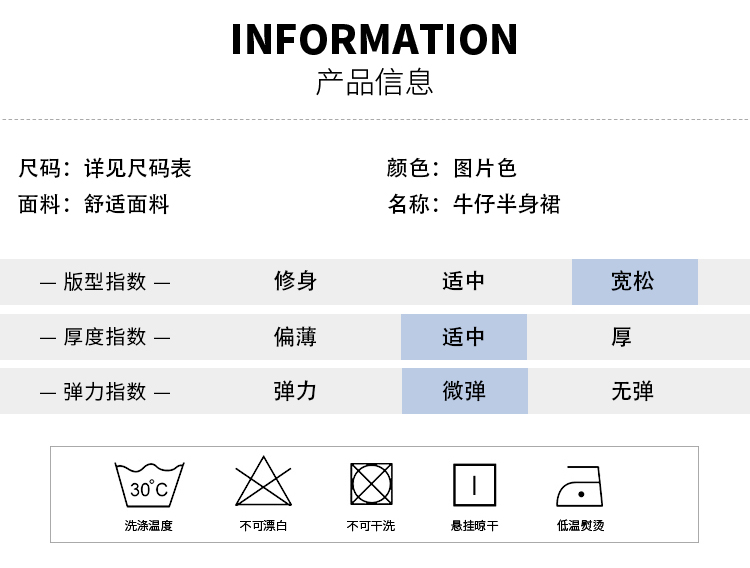 INFORMATION
产品信息

尺码：详见尺码表
面料：舒适面料

颜色：图片色
名称：牛仔半身裙

| — 版型指数 — | 修身 | 适中 | 宽松 |
|---|---|---|---|
| — 厚度指数 — | 偏薄 | 适中 | 厚 |
| — 弹力指数 — | 弹力 | 微弹 | 无弹 |

30°C
洗涤温度 不可漂白 不可干洗 悬挂晾干 低温熨烫